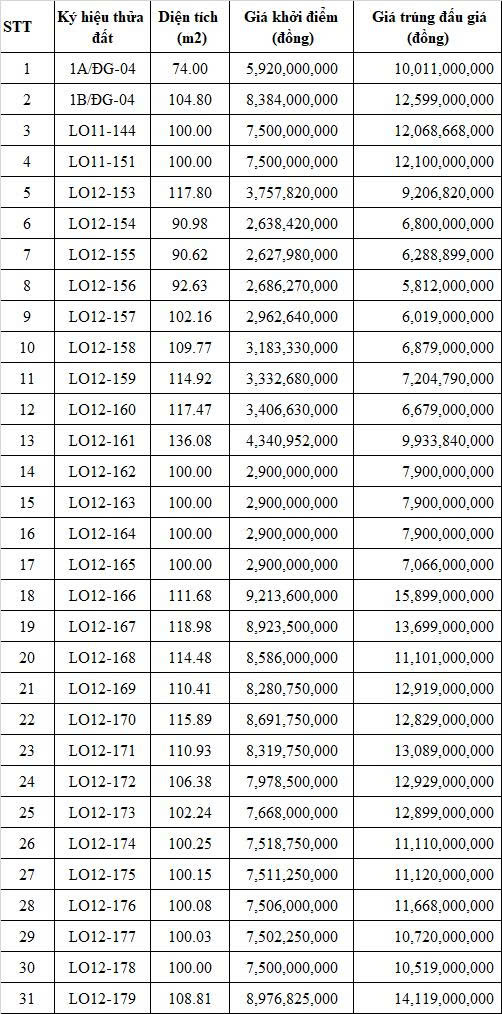 | STT | Ký hiệu thửa đất | Diện tích (m2) | Giá khởi điểm (đồng) | Giá trúng đấu giá (đồng) |
|---|---|---|---|---|
| 1 | 1A/ĐG-04 | 74.00 | 5,920,000,000 | 10,011,000,000 |
| 2 | 1B/ĐG-04 | 104.80 | 8,384,000,000 | 12,599,000,000 |
| 3 | LO11-144 | 100.00 | 7,500,000,000 | 12,068,668,000 |
| 4 | LO11-151 | 100.00 | 7,500,000,000 | 12,100,000,000 |
| 5 | LO12-153 | 117.80 | 3,757,820,000 | 9,206,820,000 |
| 6 | LO12-154 | 90.98 | 2,638,420,000 | 6,800,000,000 |
| 7 | LO12-155 | 90.62 | 2,627,980,000 | 6,288,899,000 |
| 8 | LO12-156 | 92.63 | 2,686,270,000 | 5,812,000,000 |
| 9 | LO12-157 | 102.16 | 2,962,640,000 | 6,019,000,000 |
| 10 | LO12-158 | 109.77 | 3,183,330,000 | 6,879,000,000 |
| 11 | LO12-159 | 114.92 | 3,332,680,000 | 7,204,790,000 |
| 12 | LO12-160 | 117.47 | 3,406,630,000 | 6,679,000,000 |
| 13 | LO12-161 | 136.08 | 4,340,952,000 | 9,933,840,000 |
| 14 | LO12-162 | 100.00 | 2,900,000,000 | 7,900,000,000 |
| 15 | LO12-163 | 100.00 | 2,900,000,000 | 7,900,000,000 |
| 16 | LO12-164 | 100.00 | 2,900,000,000 | 7,900,000,000 |
| 17 | LO12-165 | 100.00 | 2,900,000,000 | 7,066,000,000 |
| 18 | LO12-166 | 111.68 | 9,213,600,000 | 15,899,000,000 |
| 19 | LO12-167 | 118.98 | 8,923,500,000 | 13,699,000,000 |
| 20 | LO12-168 | 114.48 | 8,586,000,000 | 11,101,000,000 |
| 21 | LO12-169 | 110.41 | 8,280,750,000 | 12,919,000,000 |
| 22 | LO12-170 | 115.89 | 8,691,750,000 | 12,829,000,000 |
| 23 | LO12-171 | 110.93 | 8,319,750,000 | 13,089,000,000 |
| 24 | LO12-172 | 106.38 | 7,978,500,000 | 12,929,000,000 |
| 25 | LO12-173 | 102.24 | 7,668,000,000 | 12,899,000,000 |
| 26 | LO12-174 | 100.25 | 7,518,750,000 | 11,110,000,000 |
| 27 | LO12-175 | 100.15 | 7,511,250,000 | 11,120,000,000 |
| 28 | LO12-176 | 100.08 | 7,506,000,000 | 11,668,000,000 |
| 29 | LO12-177 | 100.03 | 7,502,250,000 | 10,720,000,000 |
| 30 | LO12-178 | 100.00 | 7,500,000,000 | 10,519,000,000 |
| 31 | LO12-179 | 108.81 | 8,976,825,000 | 14,119,000,000 |